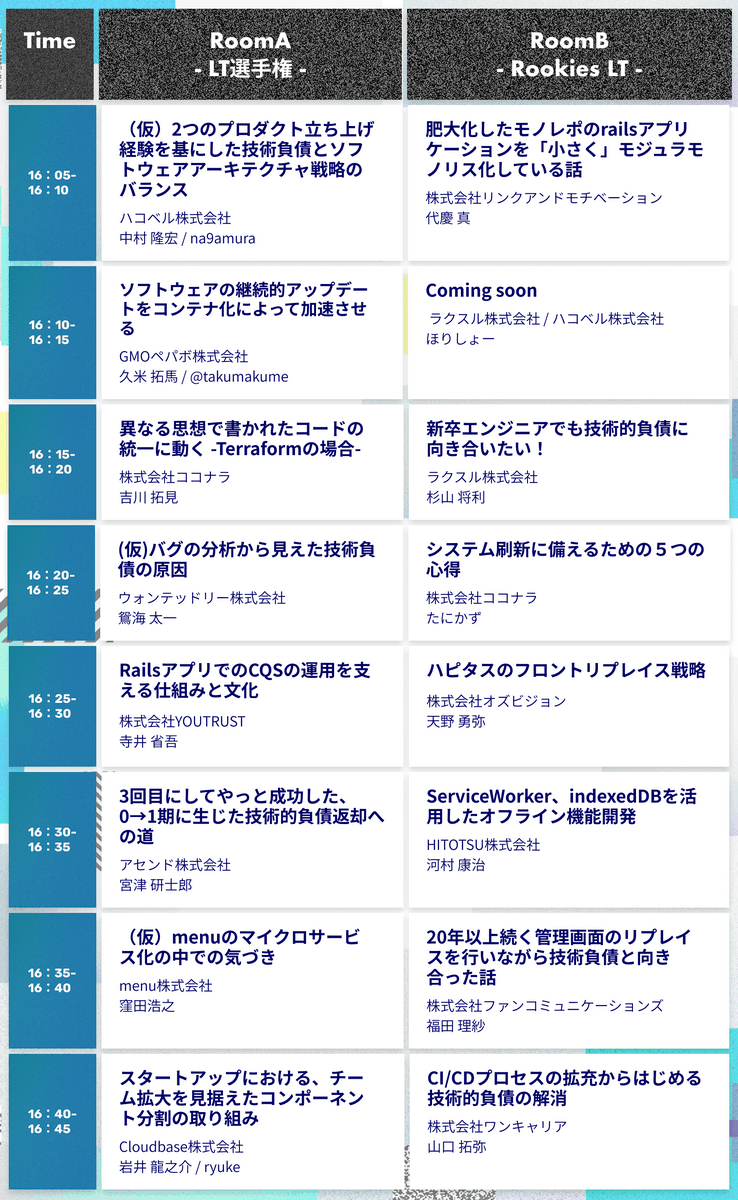 | Time | RoomA - LT選手権 - | RoomB - Rookies LT - |
|---|---|---|
| 16：05-16：10 | （仮）2つのプロダクト立ち上げ経験を基にした技術負債とソフトウェアアーキテクチャ戦略のバランス ハコベル株式会社 中村 隆宏 / na9amura | 肥大化したモノレポのrailsアプリケーションを「小さく」モジュラモノリス化している話 株式会社リンクアンドモチベーション 代慶 真 |
| 16：10-16：15 | ソフトウェアの継続的アップデートをコンテナ化によって加速させる GMOペパボ株式会社 久米 拓馬 / @takumakume | Coming soon ラクスル株式会社 / ハコベル株式会社 ほりしょー |
| 16：15-16：20 | 異なる思想で書かれたコードの統一に動く -Terraformの場合- 株式会社ココナラ 吉川 拓見 | 新卒エンジニアでも技術的負債に向き合いたい！ ラクスル株式会社 杉山 将利 |
| 16：20-16：25 | (仮)バグの分析から見えた技術負債の原因 ウォンテッドリー株式会社 鴛海 太一 | システム刷新に備えるための５つの心得 株式会社ココナラ たにかず |
| 16：25-16：30 | RailsアプリでのCQSの運用を支える仕組みと文化 株式会社YOUTRUST 寺井 省吾 | ハピタスのフロントリプレイス戦略 株式会社オズビジョン 天野 勇弥 |
| 16：30-16：35 | 3回目にしてやっと成功した、0→1期に生じた技術的負債返却への道 アセンド株式会社 宮津 研士郎 | ServiceWorker、indexedDBを活用したオフライン機能開発 HITOTSU株式会社 河村 康治 |
| 16：35-16：40 | （仮）menuのマイクロサービス化の中での気づき menu株式会社 窪田浩之 | 20年以上続く管理画面のリプレイスを行いながら技術負債と向き合った話 株式会社ファンコミュニケーションズ 福田 理紗 |
| 16：40-16：45 | スタートアップにおける、チーム拡大を見据えたコンポーネント分割の取り組み Cloudbase株式会社 岩井 龍之介 / ryuke | CI/CDプロセスの拡充からはじめる技術的負債の解消 株式会社ワンキャリア 山口 拓弥 |